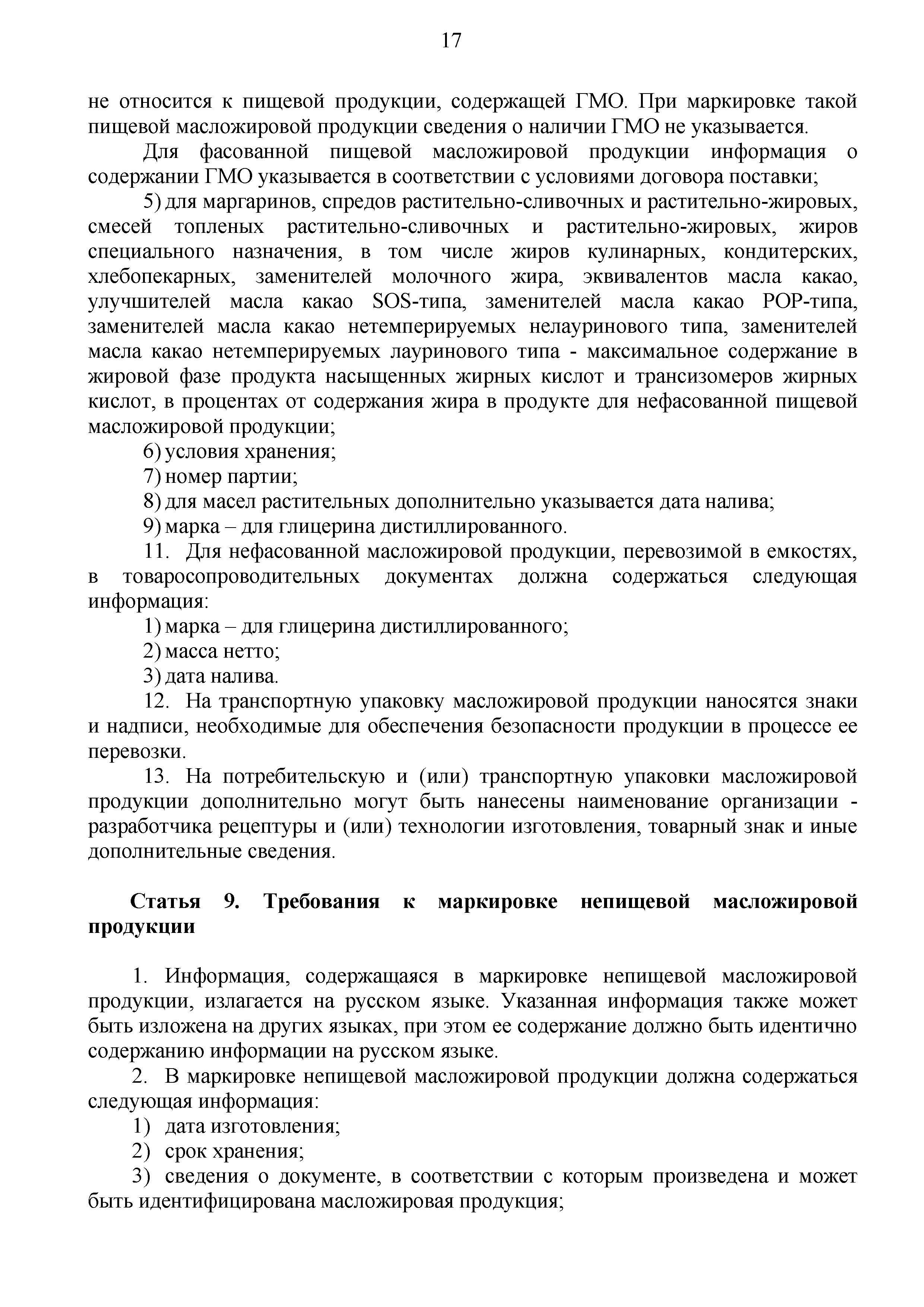 17

не относится к пищевой продукции, содержащей ГМО. При маркировке такой пищевой масложировой продукции сведения о наличии ГМО не указывается.

Для фасованной пищевой масложировой продукции информация о содержании ГМО указывается в соответствии с условиями договора поставки;

5) для маргаринов, спредов растительно-сливочных и растительно-жировых, смесей топленых растительно-сливочных и растительно-жировых, жиров специального назначения, в том числе жиров кулинарных, кондитерских, хлебопекарных, заменителей молочного жира, эквивалентов масла какао, улучшителей масла какао SOS-типа, заменителей масла какао POP-типа, заменителей масла какао нетемперируемых нелауринового типа, заменителей масла какао нетемперируемых лауринового типа - максимальное содержание в жировой фазе продукта насыщенных жирных кислот и трансизомеров жирных кислот, в процентах от содержания жира в продукте для нефасованной пищевой масложировой продукции;

6) условия хранения;

7) номер партии;

8) для масел растительных дополнительно указывается дата налива;

9) марка – для глицерина дистиллированного.

11. Для нефасованной масложировой продукции, перевозимой в емкостях, в товаросопроводительных документах должна содержаться следующая информация:

1) марка – для глицерина дистиллированного;

2) масса нетто;

3) дата налива.

12. На транспортную упаковку масложировой продукции наносятся знаки и надписи, необходимые для обеспечения безопасности продукции в процессе ее перевозки.

13. На потребительскую и (или) транспортную упаковки масложировой продукции дополнительно могут быть нанесены наименование организации - разработчика рецептуры и (или) технологии изготовления, товарный знак и иные дополнительные сведения.

Статья 9. Требования к маркировке непищевой масложировой продукции

1. Информация, содержащаяся в маркировке непищевой масложировой продукции, излагается на русском языке. Указанная информация также может быть изложена на других языках, при этом ее содержание должно быть идентично содержанию информации на русском языке.

2. В маркировке непищевой масложировой продукции должна содержаться следующая информация:

1) дата изготовления;

2) срок хранения;

3) сведения о документе, в соответствии с которым произведена и может быть идентифицирована масложировая продукция;